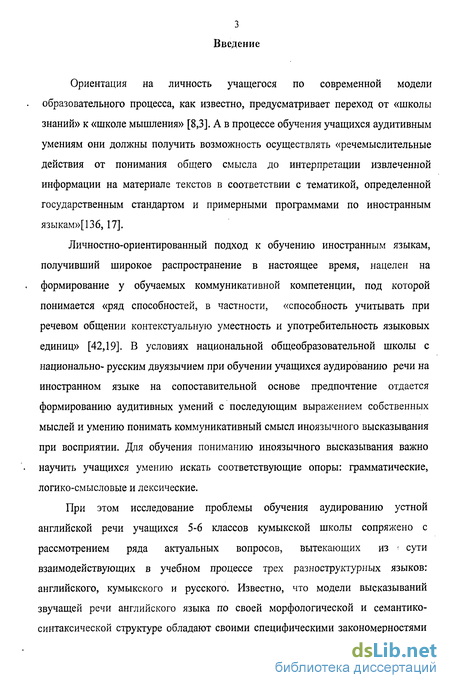 3

Введение

Ориентация на личность учащегося по современной модели образовательного процесса, как известно, предусматривает переход от «школы знаний» к «школе мышления» [8,3]. А в процессе обучения учащихся аудитивным умениям они должны получить возможность осуществлять «речемыслительные действия от понимания общего смысла до интерпретации извлеченной информации на материале текстов в соответствии с тематикой, определенной государственным стандартом и примерными программами по иностранным языкам»[136, 17].

Личностно-ориентированный подход к обучению иностранным языкам, получивший широкое распространение в настоящее время, нацелен на формирование у обучаемых коммуникативной компетенции, под которой понимается «ряд способностей, в частности, «способность учитывать при речевом общении контекстуальную уместность и употребительность языковых единиц» [42,19]. В условиях национальной общеобразовательной школы с национально- русским двуязычием при обучении учащихся аудированию речи на иностранном языке на сопоставительной основе предпочтение отдается формированию аудитивных умений с последующим выражением собственных мыслей и умению понимать коммуникативный смысл иноязычного высказывания при восприятии. Для обучения пониманию иноязычного высказывания важно научить учащихся умению искать соответствующие опоры: грамматические, логико-смысловые и лексические.

При этом исследование проблемы обучения аудированию устной английской речи учащихся 5-6 классов кумыкской школы сопряжено с рассмотрением ряда актуальных вопросов, вытекающих из сути взаимодействующих в учебном процессе трех разноструктурных языков: английского, кумыкского и русского. Известно, что модели высказываний звучащей речи английского языка по своей морфологической и семантико-синтаксической структуре обладают своими специфическими закономерностями

dsLib.net
библиотека диссертаций